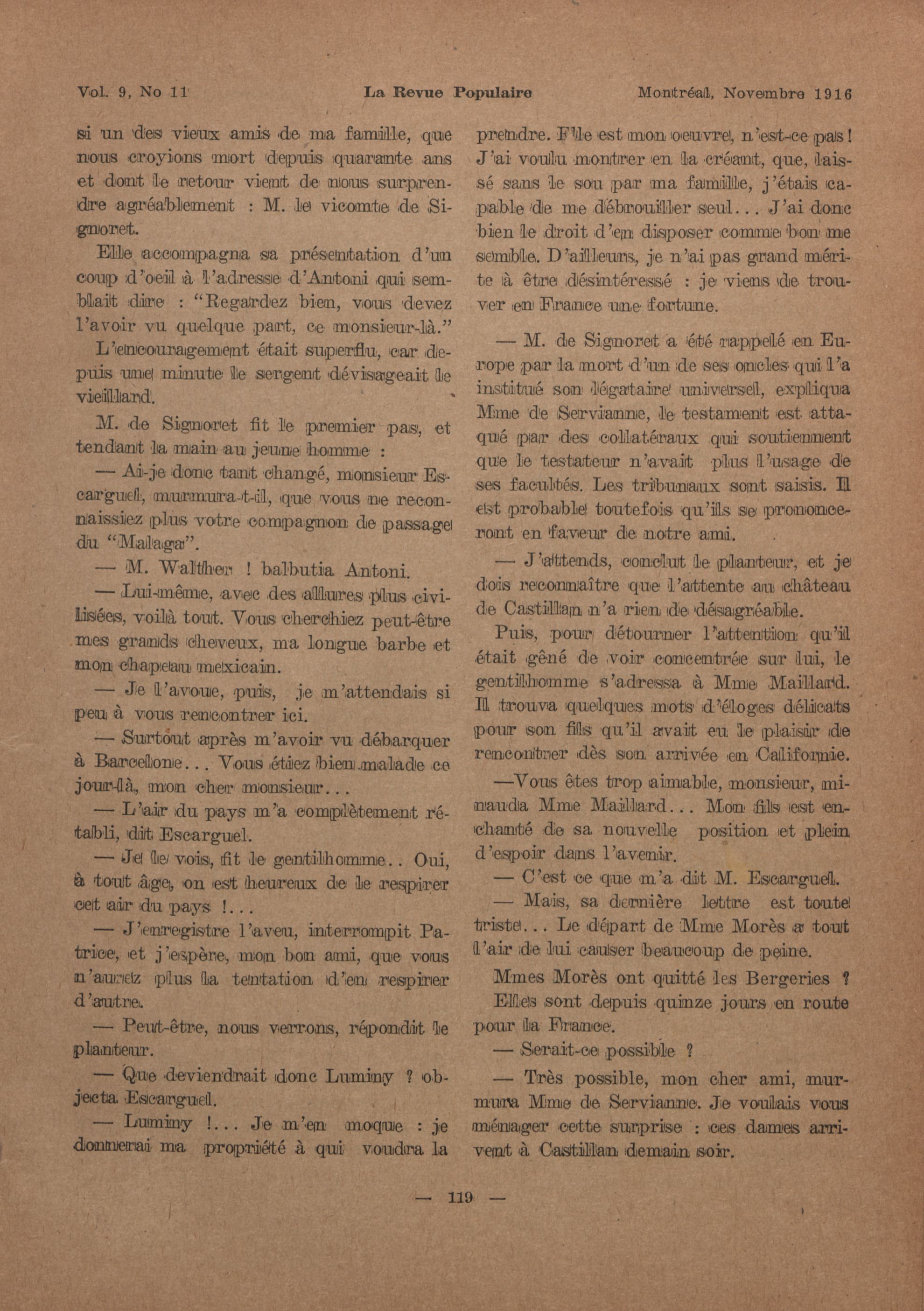 Vol. 9, No 11 La Revue Populaire Montréal, Novembre 1916

si un des vieux amis de ma famille, que nous croyions mort depuis quarante ans et dont le retour vient de nous surprendre agréablement : M. le vicomte de Signoret.

Elle accompagna sa présentation d'un coup d'oeil à l'adresse d'Antoni qui semblait dire : "Regardez bien, vous devez l'avoir vu quelque part, ce monsieur-là."

L'encouragement était superflu, car depuis une minute le sergent dévisageait le vieillard.

M. de Signoret fit le premier pas, et tendant la main au jeune homme :

— Ai-je donc tant changé, monsieur Escarguel, murmura-t-il, que vous ne reconnaissiez plus votre compagnon de passage du "Malaga".

— M. Walther ! balbutia Antoni.

— Lui-même, avec des allures plus civilisées, voilà tout. Vous cherchiez peut-être mes grands cheveux, ma longue barbe et mon chapeau mexicain.

— Je l'avoue, puis, je m'attendais si peu à vous rencontrer ici.

— Surtout après m'avoir vu débarquer à Barcelone... Vous étiez bien malade ce jour-là, mon cher monsieur...

— L'air du pays m'a complètement rétabli, dit Escarguel.

— Je le vois, fit le gentilhomme.. Oui, à tout âge, on est heureux de le respirer cet air du pays !...

— J'enregistre l'aveu, interrompit Patrice, et j'espère, mon bon ami, que vous n'aurez plus la tentation d'en respirer d'autre.

— Peut-être, nous verrons, répondit le planteur.

— Que deviendrait donc Luminy ? objecta Escarguel.

— Luminy !... Je m'en moque : je donnerai ma propriété à qui voudra la prendre. Elle est mon oeuvre, n'est-ce pas ! J'ai voulu montrer en la créant, que, laissé sans le sou par ma famille, j'étais capable de me débrouiller seul... J'ai donc bien le droit d'en disposer comme bon me semble. D'ailleurs, je n'ai pas grand mérite à être désintéressé : je viens de trouver en France une fortune.

— M. de Signoret a été rappelé en Europe par la mort d'un de ses oncles qui l'a institué son légataire universel, expliqua Mme de Servianne, le testament est attaqué par des collatéraux qui soutiennent que le testateur n'avait plus l'usage de ses facultés. Les tribunaux sont saisis. Il est probable toutefois qu'ils se prononceront en faveur de notre ami.

— J'attends, conclut le planteur, et je dois reconnaître que l'attente au château de Castillan n'a rien de désagréable.

Puis, pour détourner l'attention qu'il était gêné de voir concentrée sur lui, le gentilhomme s'adressa à Mme Maillard. Il trouva quelques mots d'éloges délicats pour son fils qu'il avait eu le plaisir de rencontrer dès son arrivée en Californie.

—Vous êtes trop aimable, monsieur, minauda Mme Maillard... Mon fils est enchanté de sa nouvelle position et plein d'espoir dans l'avenir.

— C'est ce que m'a dit M. Escarguel.

— Mais, sa dernière lettre est toute triste... Le départ de Mme Morès a tout l'air de lui causer beaucoup de peine.

Mmes Morès ont quitté les Bergeries ?

Elles sont depuis quinze jours en route pour la France.

— Serait-ce possible ?

— Très possible, mon cher ami, murmura Mme de Servianne. Je voulais vous ménager cette surprise : ces dames arrivent à Castillan demain soir.

— 119 —